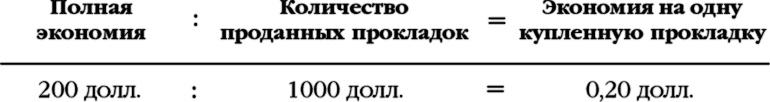 | Полная экономия | : | Количество проданных прокладок | = | Экономия на одну купленную прокладку |
|---|---|---|---|---|
| 200 долл. | : | 1000 долл. | = | 0,20 долл. |